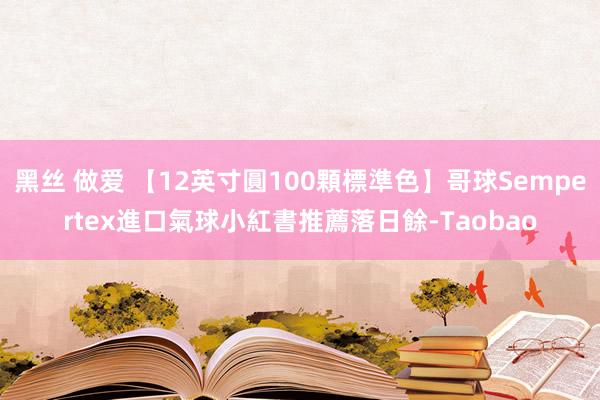 黑丝 做爱 【12英寸圓100顆標準色】哥球Sempertex進口氣球小紅書推薦落日餘-Taobao